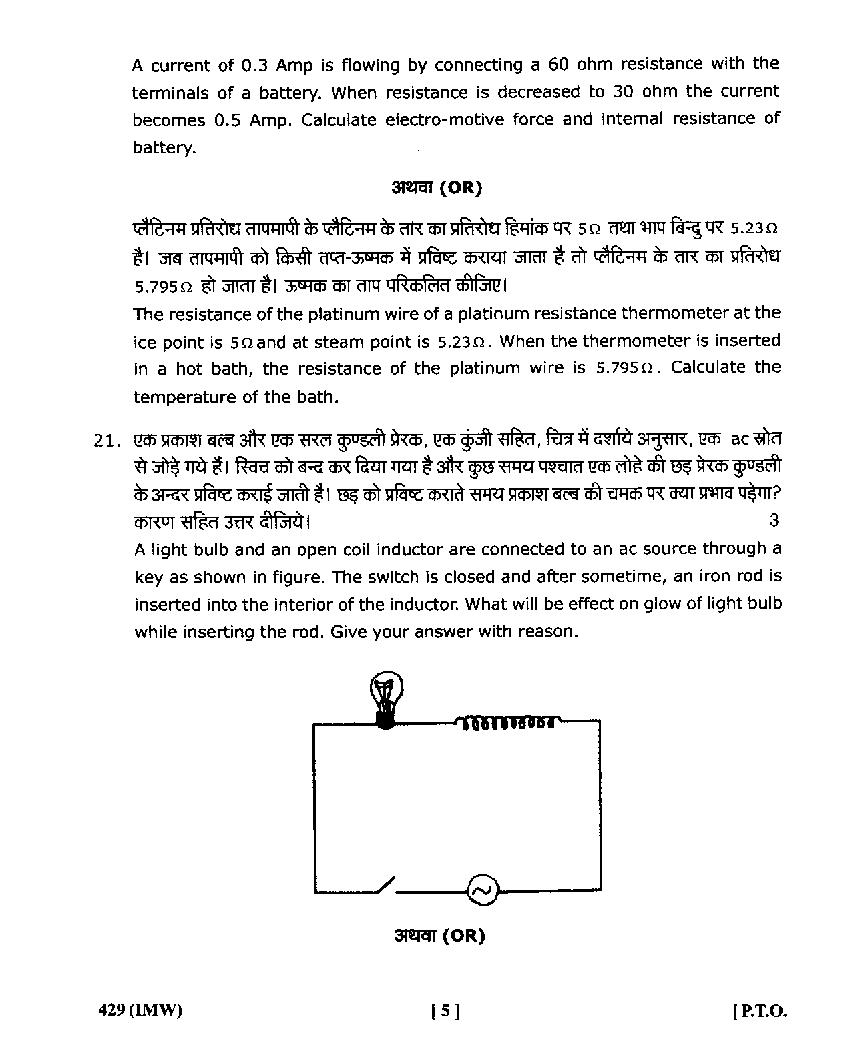 A current of 0.3 Amp is flowing by connecting a 60 ohm resistance with the terminals of a battery. When resistance is decreased to 30 ohm the current becomes 0.5 Amp. Calculate electro-motive force and internal resistance of battery.

अथवा (OR)

प्लैटिनम प्रतिरोध तापमापी के प्लैटिनम के तार का प्रतिरोध हिमांक पर $5\Omega$ तथा भाप बिन्दु पर $5.23\Omega$ है। जब तापमापी को किसी तप्त-ऊष्मक में प्रविष्ट कराया जाता है तो प्लैटिनम के तार का प्रतिरोध $5.795\Omega$ हो जाता है। ऊष्मक का ताप परिकलित कीजिए।
The resistance of the platinum wire of a platinum resistance thermometer at the ice point is $5\Omega$ and at steam point is $5.23\Omega$. When the thermometer is inserted in a hot bath, the resistance of the platinum wire is $5.795\Omega$. Calculate the temperature of the bath.

21. एक प्रकाश बल्ब और एक सरल कुण्डली प्रेरक, एक कुंजी सहित, चित्र में दर्शाये अनुसार, एक ac स्रोत से जोड़े गये हैं। स्विच को बन्द कर दिया गया है और कुछ समय पश्चात एक लोहे की छड़ प्रेरक कुण्डली के अन्दर प्रविष्ट कराई जाती है। छड़ को प्रविष्ट कराते समय प्रकाश बल्ब की चमक पर क्या प्रभाव पड़ेगा? कारण सहित उत्तर दीजिये। 3
A light bulb and an open coil inductor are connected to an ac source through a key as shown in figure. The switch is closed and after sometime, an iron rod is inserted into the interior of the inductor. What will be effect on glow of light bulb while inserting the rod. Give your answer with reason.

अथवा (OR)

429 (IMW) [ 5 ] [ P.T.O.